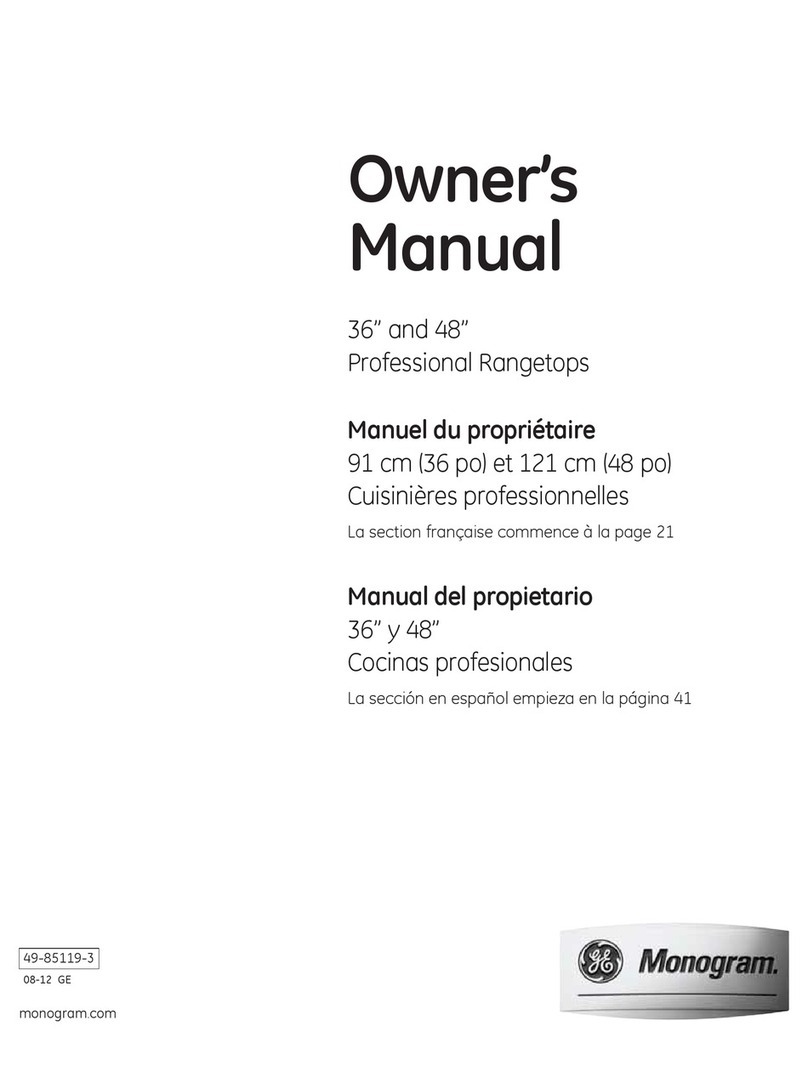 Owner's Manual

36" and 48"
Professional Rangetops

Manuel du propriétaire
91 cm (36 po) et 121 cm (48 po)
Cuisinières professionnelles

La section française commence à la page 21

Manual del propietario
36" y 48"
Cocinas profesionales

La sección en español empieza en la página 41

49-85119-3
08-12 GE

monogram.com

GE Monogram.